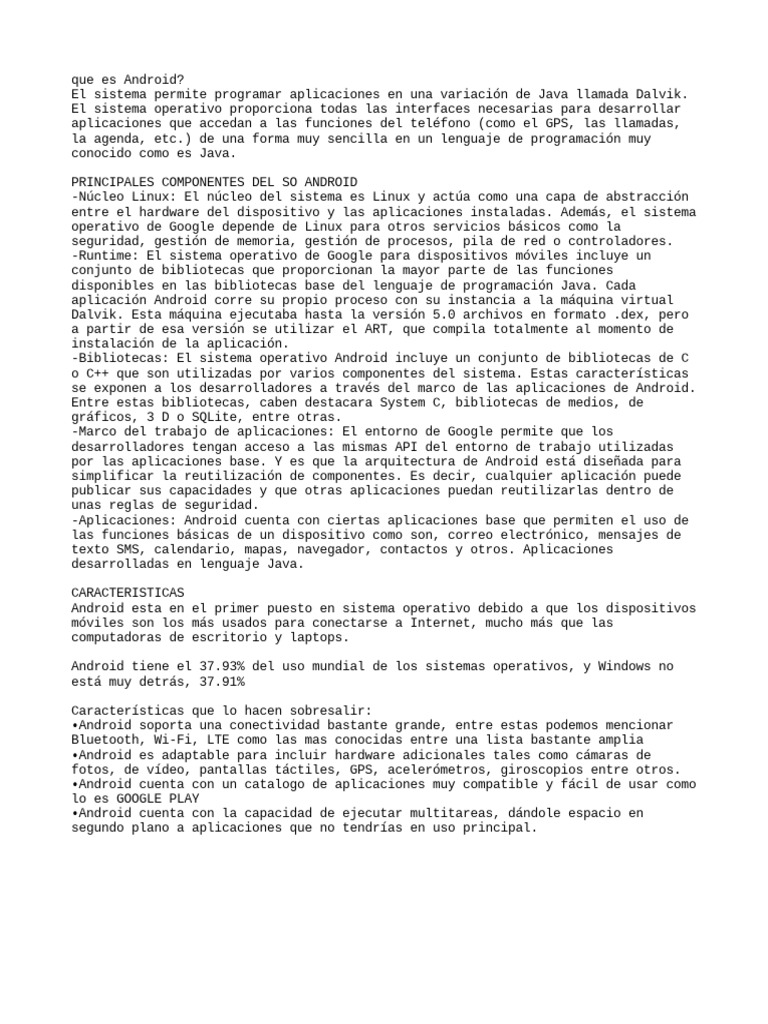 que es Android?
El sistema permite programar aplicaciones en una variación de Java llamada Dalvik. El sistema operativo proporciona todas las interfaces necesarias para desarrollar aplicaciones que accedan a las funciones del teléfono (como el GPS, las llamadas, la agenda, etc.) de una forma muy sencilla en un lenguaje de programación muy conocido como es Java.

PRINCIPALES COMPONENTES DEL SO ANDROID
-Núcleo Linux: El núcleo del sistema es Linux y actúa como una capa de abstracción entre el hardware del dispositivo y las aplicaciones instaladas. Además, el sistema operativo de Google depende de Linux para otros servicios básicos como la seguridad, gestión de memoria, gestión de procesos, pila de red o controladores.
-Runtime: El sistema operativo de Google para dispositivos móviles incluye un conjunto de bibliotecas que proporcionan la mayor parte de las funciones disponibles en las bibliotecas base del lenguaje de programación Java. Cada aplicación Android corre su propio proceso con su instancia a la máquina virtual Dalvik. Esta máquina ejecutaba hasta la versión 5.0 archivos en formato .dex, pero a partir de esa versión se utilizar el ART, que compila totalmente al momento de instalación de la aplicación.
-Bibliotecas: El sistema operativo Android incluye un conjunto de bibliotecas de C o C++ que son utilizadas por varios componentes del sistema. Estas características se exponen a los desarrolladores a través del marco de las aplicaciones de Android. Entre estas bibliotecas, caben destacara System C, bibliotecas de medios, de gráficos, 3 D o SQLite, entre otras.
-Marco del trabajo de aplicaciones: El entorno de Google permite que los desarrolladores tengan acceso a las mismas API del entorno de trabajo utilizadas por las aplicaciones base. Y es que la arquitectura de Android está diseñada para simplificar la reutilización de componentes. Es decir, cualquier aplicación puede publicar sus capacidades y que otras aplicaciones puedan reutilizarlas dentro de unas reglas de seguridad.
-Aplicaciones: Android cuenta con ciertas aplicaciones base que permiten el uso de las funciones básicas de un dispositivo como son, correo electrónico, mensajes de texto SMS, calendario, mapas, navegador, contactos y otros. Aplicaciones desarrolladas en lenguaje Java.

CARACTERISTICAS
Android esta en el primer puesto en sistema operativo debido a que los dispositivos móviles son los más usados para conectarse a Internet, mucho más que las computadoras de escritorio y laptops.

Android tiene el 37.93% del uso mundial de los sistemas operativos, y Windows no está muy detrás, 37.91%

Características que lo hacen sobresalir:
•Android soporta una conectividad bastante grande, entre estas podemos mencionar Bluetooth, Wi-Fi, LTE como las mas conocidas entre una lista bastante amplia
•Android es adaptable para incluir hardware adicionales tales como cámaras de fotos, de vídeo, pantallas táctiles, GPS, acelerómetros, giroscopios entre otros.
•Android cuenta con un catalogo de aplicaciones muy compatible y fácil de usar como lo es GOOGLE PLAY
•Android cuenta con la capacidad de ejecutar multitareas, dándole espacio en segundo plano a aplicaciones que no tendrías en uso principal.